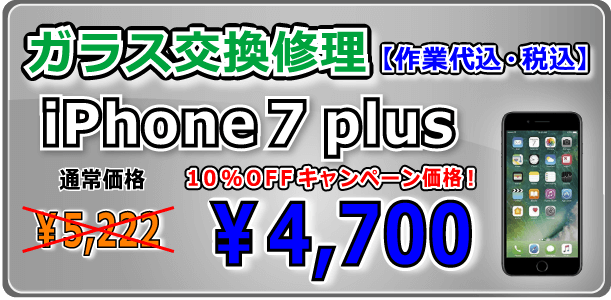 ガラス交換修理【作業代込・税込】

iPhone 7 plus

通常価格

¥5,222

10%OFFキャンペーン価格!

¥4,700